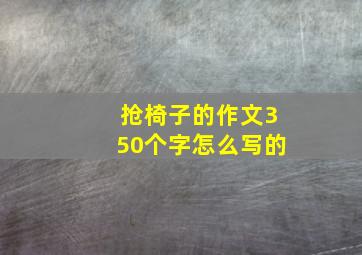 抢椅子的作文350个字怎么写的